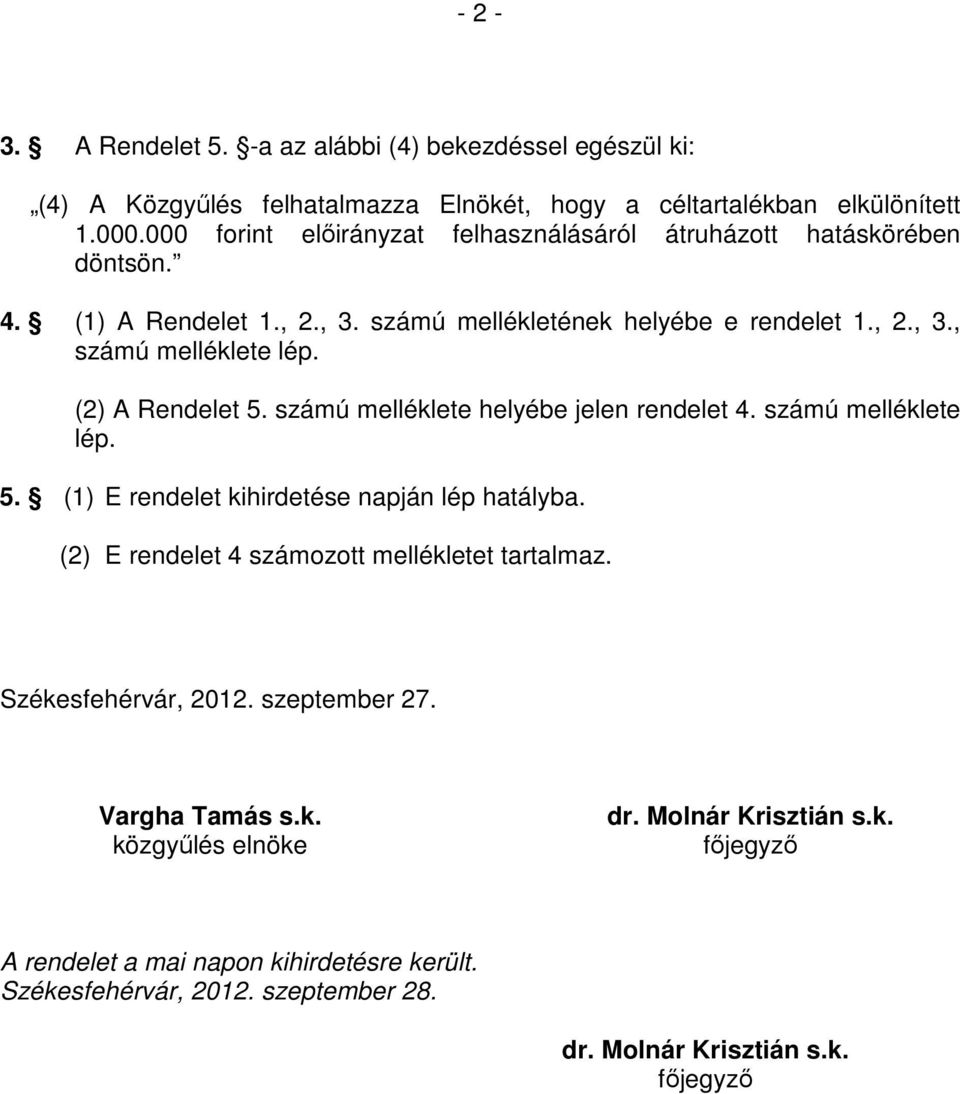 - 2 -

3. § A Rendelet 5. §-a az alábbi (4) bekezdéssel egészül ki:

„(4) A Közgyűlés felhatalmazza Elnökét, hogy a céltartalékban elkülönített 1.000.000 forint előirányzat felhasználásáról átruházott hatáskörében döntsön.”

4. § (1) A Rendelet 1., 2., 3. számú mellékletének helyébe e rendelet 1., 2., 3., számú melléklete lép.

(2) A Rendelet 5. számú melléklete helyébe jelen rendelet 4. számú melléklete lép.

5. § (1) E rendelet kihirdetése napján lép hatályba.

(2) E rendelet 4 számozott mellékletet tartalmaz.

Székesfehérvár, 2012. szeptember 27.

Vargha Tamás s.k.
közgyűlés elnöke

dr. Molnár Krisztián s.k.
főjegyző

A rendelet a mai napon kihirdetésre került.
Székesfehérvár, 2012. szeptember 28.

dr. Molnár Krisztián s.k.
főjegyző